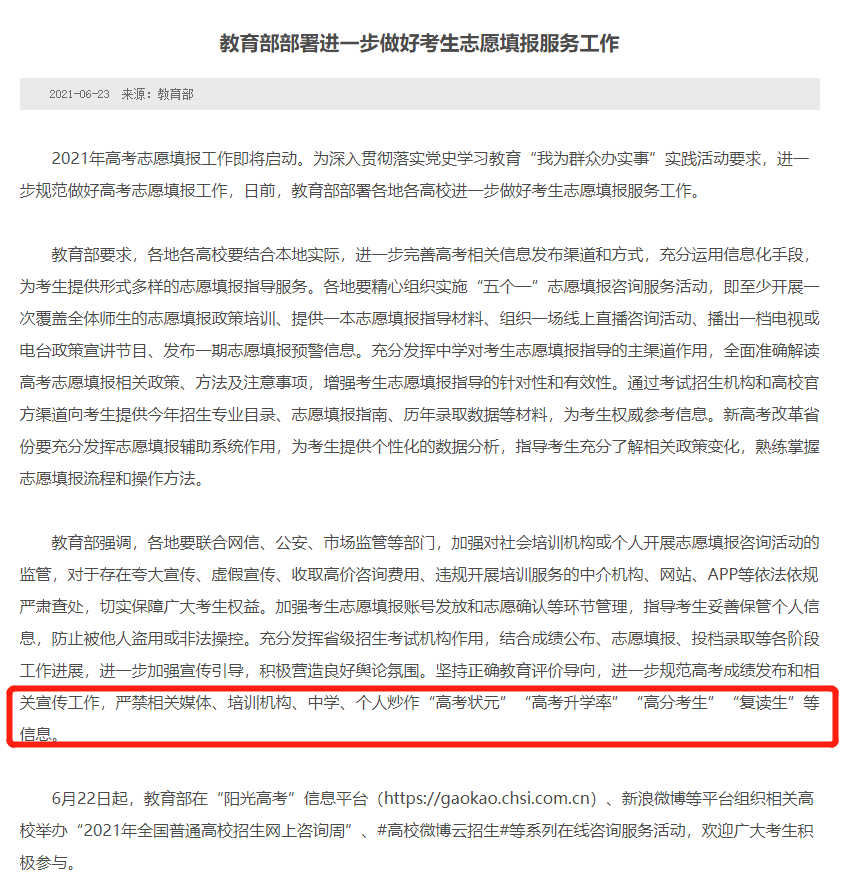 教育部部署进一步做好考生志愿填报服务工作

2021-06-23 来源：教育部

2021年高考志愿填报工作即将启动。为深入贯彻落实党史学习教育“我为群众办实事”实践活动要求，进一步规范做好高考志愿填报工作，日前，教育部部署各地各高校进一步做好考生志愿填报服务工作。

教育部要求，各地各高校要结合本地实际，进一步完善高考相关信息发布渠道和方式，充分运用信息化手段，为考生提供形式多样的志愿填报指导服务。各地要精心组织实施“五个一”志愿填报咨询服务活动，即至少开展一次覆盖全体师生的志愿填报政策培训、提供一本志愿填报指导材料、组织一场线上直播咨询活动、播出一档电视或电台政策宣讲节目、发布一期志愿填报预警信息。充分发挥中学对考生志愿填报指导的主渠道作用，全面准确解读高考志愿填报相关政策、方法及注意事项，增强考生志愿填报指导的针对性和有效性。通过考试招生机构和高校官方渠道向考生提供今年招生专业目录、志愿填报指南、历年录取数据等材料，为考生权威参考信息。新高考改革省份要充分发挥志愿填报辅助系统作用，为考生提供个性化的数据分析，指导考生充分了解相关政策变化，熟练掌握志愿填报流程和操作方法。

教育部强调，各地要联合网信、公安、市场监管等部门，加强对社会培训机构或个人开展志愿填报咨询活动的监管，对于存在夸大宣传、虚假宣传、收取高价咨询费用、违规开展培训服务的中介机构、网站、APP等依法依规严肃查处，切实保障广大考生权益。加强考生志愿填报账号发放和志愿确认等环节管理，指导考生妥善保管个人信息，防止被他人盗用或非法操控。充分发挥省级招生考试机构作用，结合成绩公布、志愿填报、投档录取等各阶段工作进展，进一步加强宣传引导，积极营造良好舆论氛围。坚持正确教育评价导向，进一步规范高考成绩发布和相关宣传工作，严禁相关媒体、培训机构、中学、个人炒作“高考状元”“高考升学率”“高分考生”“复读生”等信息。

6月22日起，教育部在“阳光高考”信息平台（https://gaokao.chsi.com.cn）、新浪微博等平台组织相关高校举办“2021年全国普通高校招生网上咨询周”、#高校微博云招生#等系列在线咨询服务活动，欢迎广大考生积极参与。